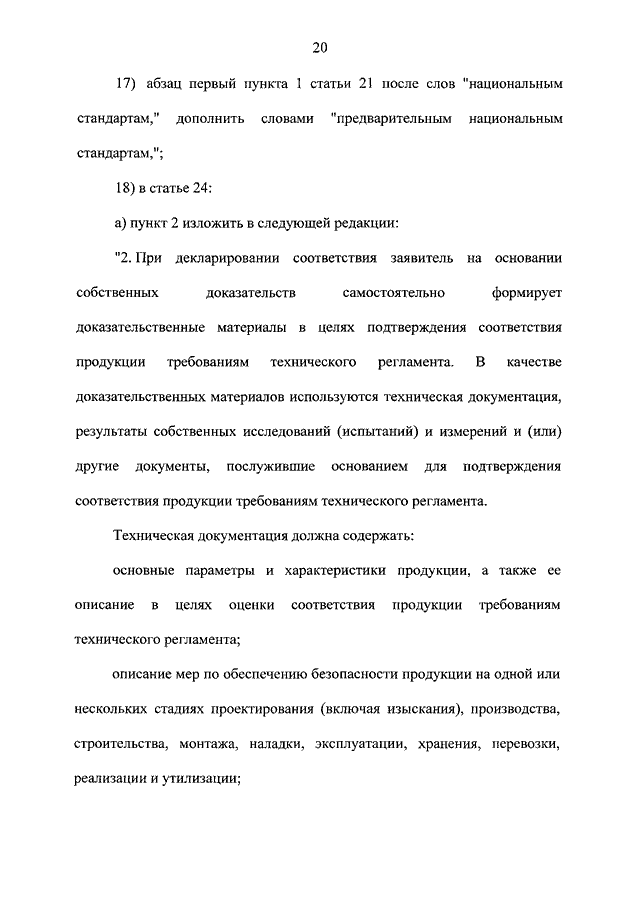 20

17) абзац первый пункта 1 статьи 21 после слов "национальным стандартам," дополнить словами "предварительным национальным стандартам,";

18) в статье 24:

а) пункт 2 изложить в следующей редакции:

"2. При декларировании соответствия заявитель на основании собственных доказательств самостоятельно формирует доказательственные материалы в целях подтверждения соответствия продукции требованиям технического регламента. В качестве доказательственных материалов используются техническая документация, результаты собственных исследований (испытаний) и измерений и (или) другие документы, послужившие основанием для подтверждения соответствия продукции требованиям технического регламента.

Техническая документация должна содержать:

основные параметры и характеристики продукции, а также ее описание в целях оценки соответствия продукции требованиям технического регламента;

описание мер по обеспечению безопасности продукции на одной или нескольких стадиях проектирования (включая изыскания), производства, строительства, монтажа, наладки, эксплуатации, хранения, перевозки, реализации и утилизации;